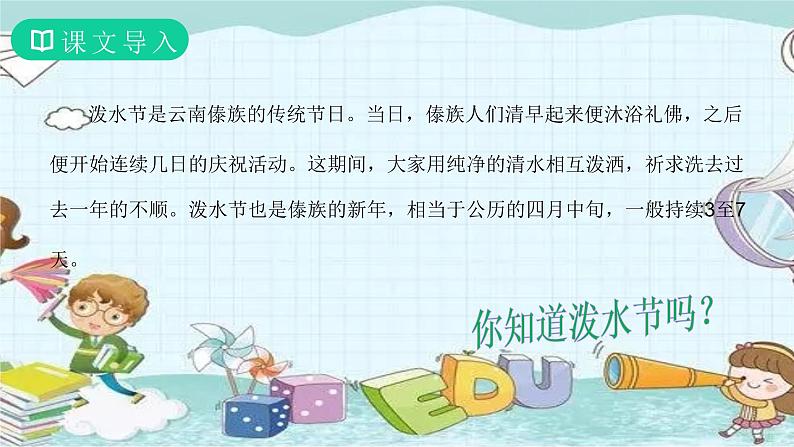 课文导入

泼水节是云南傣族的传统节日。当日，傣族人们清早起来便沐浴礼佛，之后便开始连续几日的庆祝活动。这期间，大家用纯净的清水相互泼洒，祈求洗去过去一年的不顺。泼水节也是傣族的新年，相当于公历的四月中旬，一般持续3至7天。

你知道泼水节吗？

EDU